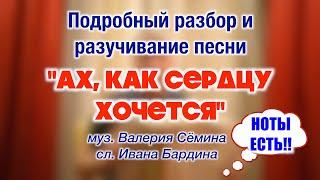 Подробный разбор и разучивание песни

"АХ, КАК СЕРДЦУ ХОЧЕТСЯ"

муз. Валерия Сёмина
сл. Ивана Бардина

НОТЫ ЕСТЬ!!